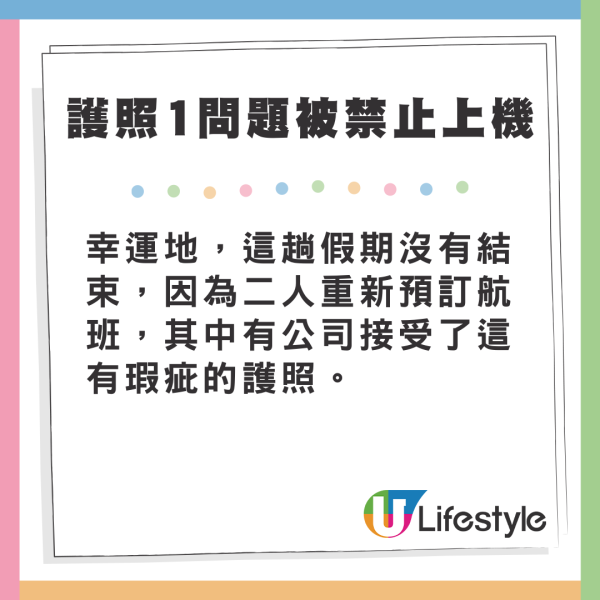 護照1問題被禁止上機

幸運地，這趟假期沒有結束，因為二人重新預訂航班，其中有公司接受了這有瑕疵的護照。

U Lifestyle